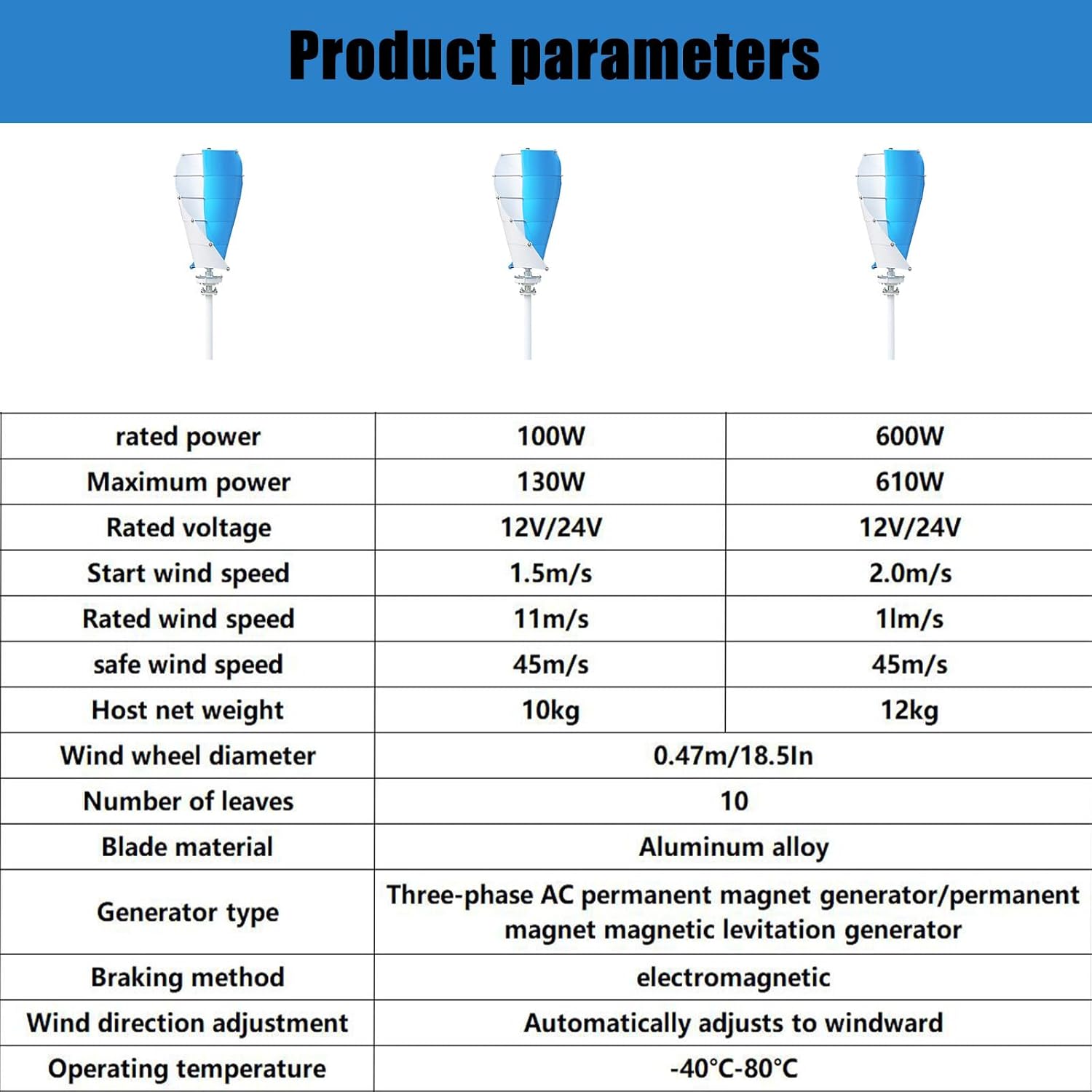 Product parameters

| rated power | 100W | 600W |
|---|---|---|
| Maximum power | 130W | 610W |
| Rated voltage | 12V/24V | 12V/24V |
| Start wind speed | 1.5m/s | 2.0m/s |
| Rated wind speed | 11m/s | 1lm/s |
| safe wind speed | 45m/s | 45m/s |
| Host net weight | 10kg | 12kg |
| Wind wheel diameter | 0.47m/18.5In | |
| Number of leaves | 10 | |
| Blade material | Aluminum alloy | |
| Generator type | Three-phase AC permanent magnet generator/permanent magnet magnetic levitation generator | |
| Braking method | electromagnetic | |
| Wind direction adjustment | Automatically adjusts to windward | |
| Operating temperature | -40°C-80°C | |